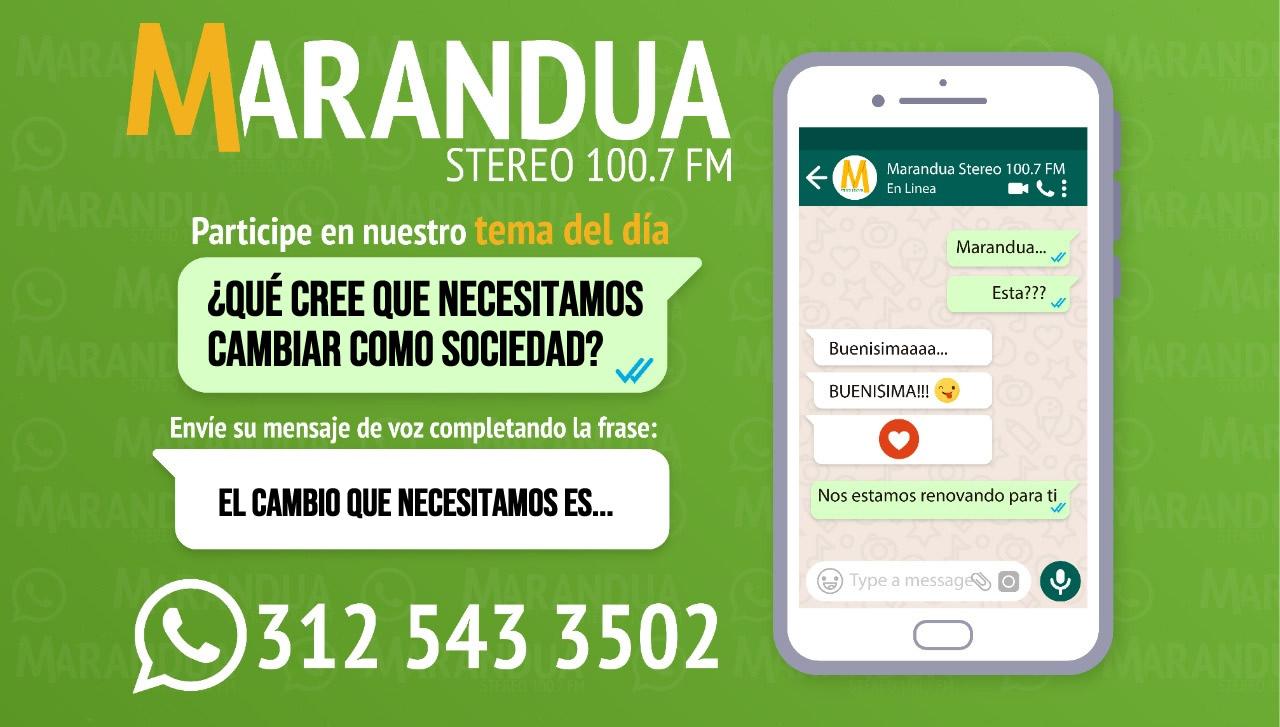 MARANDUA
STEREO 100.7 FM

Participe en nuestro tema del día

¿QUÉ CREE QUE NECESITAMOS CAMBIAR COMO SOCIEDAD?

Envíe su mensaje de voz completando la frase:

EL CAMBIO QUE NECESITAMOS ES...

312 543 3502

Marandua Stereo 100.7 FM
En Linea

Marandua...

Esta???

Buenisimaaaa...

BUENISIMA!!!

Nos estamos renovando para ti

Type a message